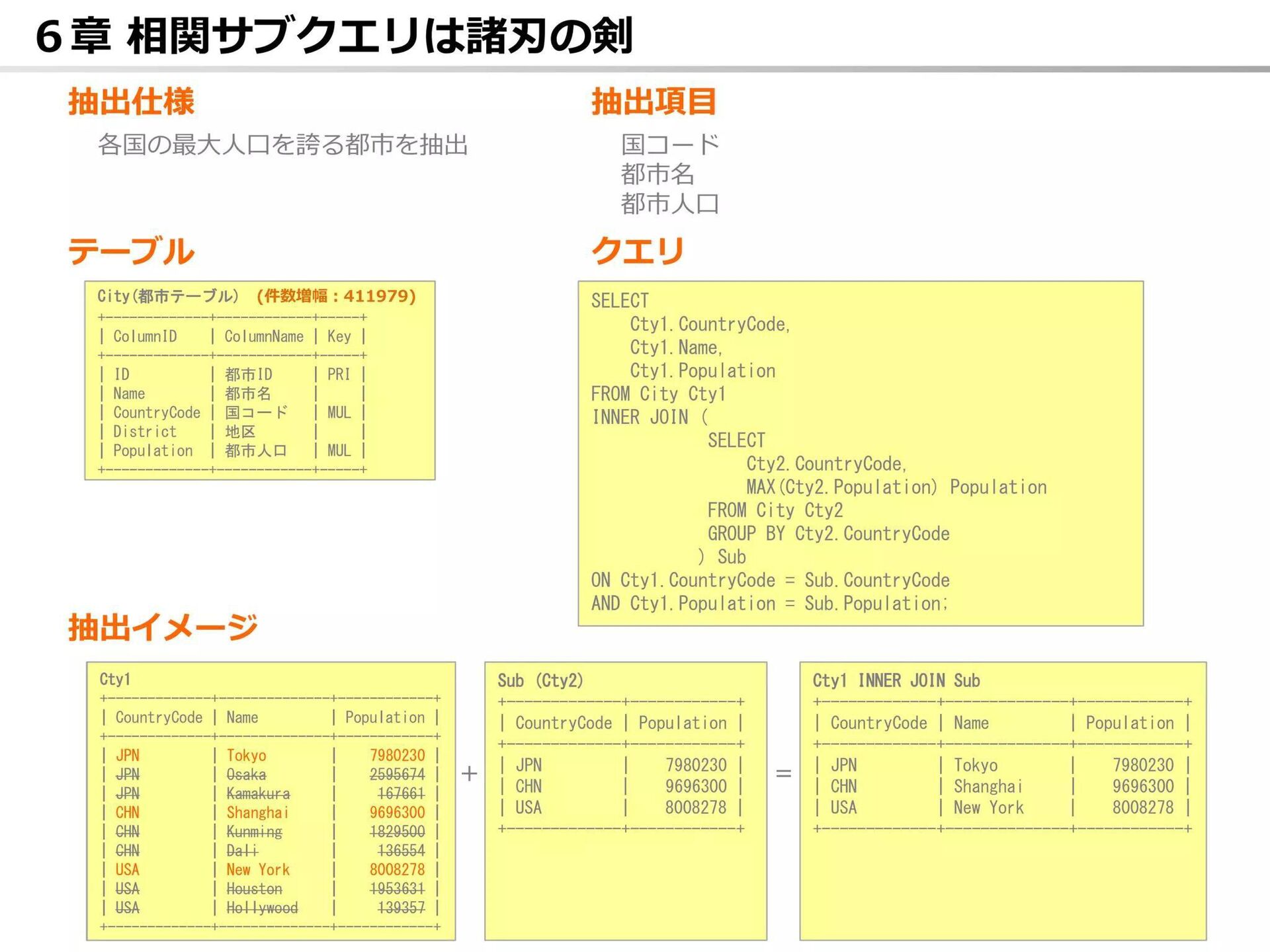 6章 相関サブクエリは諸刃の剣

抽出仕様

各国の最大人口を誇る都市を抽出

抽出項目

国コード
都市名
都市人口

テーブル

City(都市テーブル) (件数増幅：411979)

| ColumnID | ColumnName | Key |
|---|---|---|
| ID | 都市ID | PRI |
| Name | 都市名 | |
| CountryCode | 国コード | MUL |
| District | 地区 | |
| Population | 都市人口 | MUL |

クエリ

SELECT
Cty1.CountryCode,
Cty1.Name,
Cty1.Population
FROM City Cty1
INNER JOIN (
SELECT
Cty2.CountryCode,
MAX(Cty2.Population) Population
FROM City Cty2
GROUP BY Cty2.CountryCode
) Sub
ON Cty1.CountryCode = Sub.CountryCode
AND Cty1.Population = Sub.Population;

抽出イメージ

Cty1

| CountryCode | Name | Population |
|---|---|---|
| JPN | Tokyo | 7980230 |
| JPN | Osaka | 2595674 |
| JPN | Kamakura | 167661 |
| CHN | Shanghai | 9696300 |
| CHN | Kunming | 1829500 |
| CHN | Dali | 136554 |
| USA | New York | 8008278 |
| USA | Houston | 1953631 |
| USA | Hollywood | 139357 |

+

Sub (Cty2)

| CountryCode | Population |
|---|---|
| JPN | 7980230 |
| CHN | 9696300 |
| USA | 8008278 |

=

Cty1 INNER JOIN Sub

| CountryCode | Name | Population |
|---|---|---|
| JPN | Tokyo | 7980230 |
| CHN | Shanghai | 9696300 |
| USA | New York | 8008278 |